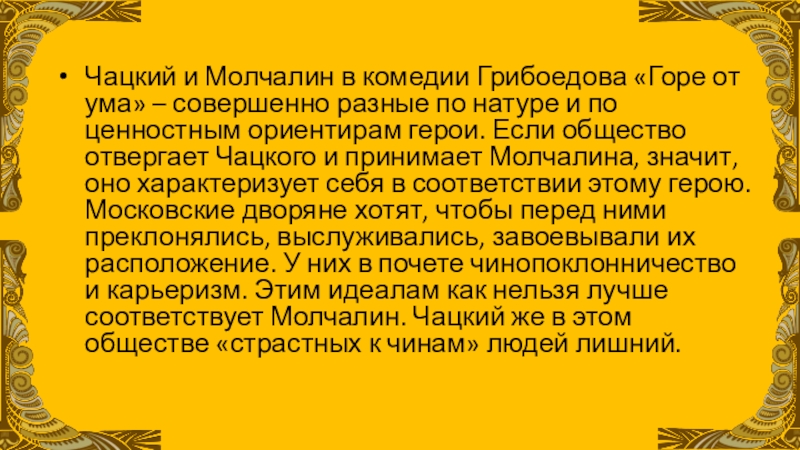 • Чацкий и Молчалин в комедии Грибоедова «Горе от ума» – совершенно разные по натуре и по ценностным ориентирам герои. Если общество отвергает Чацкого и принимает Молчалина, значит, оно характеризует себя в соответствии этому герою. Московские дворяне хотят, чтобы перед ними преклонялись, выслуживались, завоевывали их расположение. У них в почете чинопоклонничество и карьеризм. Этим идеалам как нельзя лучше соответствует Молчалин. Чацкий же в этом обществе «страстных к чинам» людей лишний.